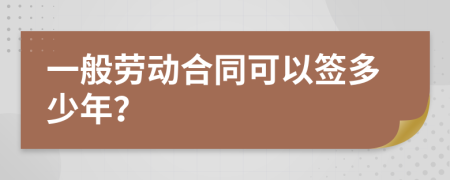 一般劳动合同可以签多少年?